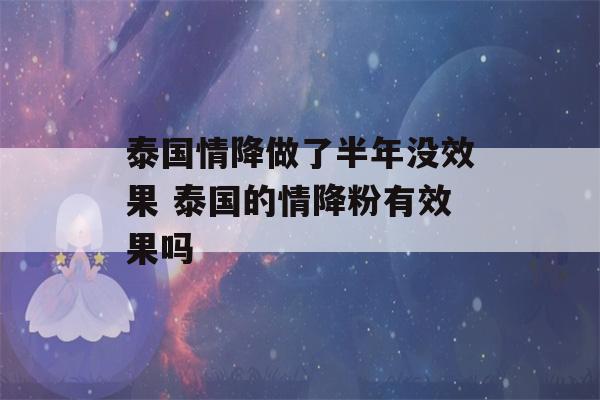 泰国情降做了半年没效果 泰国的情降粉有效果吗